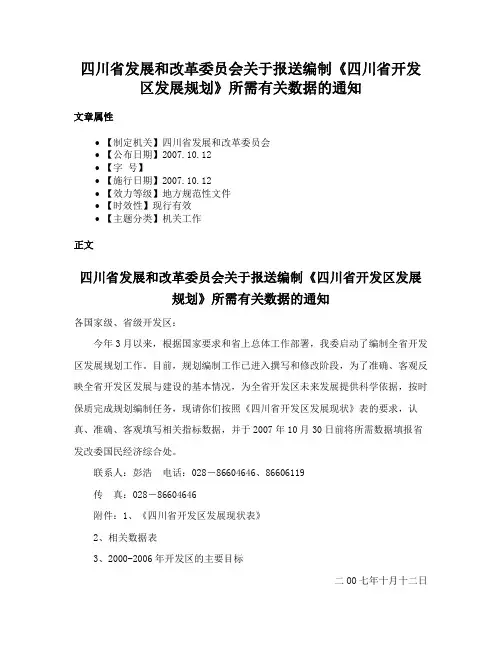 四川省发展和改革委员会关于报送编制《四川省开发区发展规划》所需有关数据的通知

文章属性

• 【制定机关】四川省发展和改革委员会
• 【公布日期】2007.10.12
• 【字　号】
• 【施行日期】2007.10.12
• 【效力等级】地方规范性文件
• 【时效性】现行有效
• 【主题分类】机关工作

正文

四川省发展和改革委员会关于报送编制《四川省开发区发展规划》所需有关数据的通知

各国家级、省级开发区：

今年3月以来，根据国家要求和省上总体工作部署，我委启动了编制全省开发区发展规划工作。目前，规划编制工作已进入撰写和修改阶段，为了准确、客观反映全省开发区发展与建设的基本情况，为全省开发区未来发展提供科学依据，按时保质完成规划编制任务，现请你们按照《四川省开发区发展现状》表的要求，认真、准确、客观填写相关指标数据，并于2007年10月30日前将所需数据填报省发改委国民经济综合处。

联系人：彭浩　电话：028－86604646、86606119

传　真：028－86604646

附件：1、《四川省开发区发展现状表》

2、相关数据表

3、2000-2006年开发区的主要目标

二00七年十月十二日